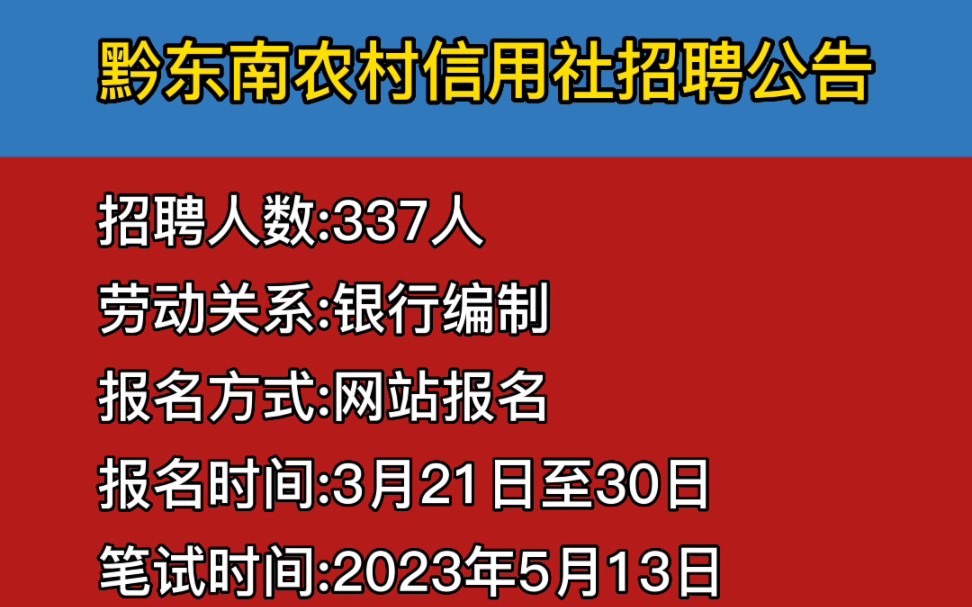 黔东南农村信用社招聘公告

招聘人数:337人

劳动关系:银行编制

报名方式:网站报名

报名时间:3月21日至30日

笔试时间:2023年5月13日